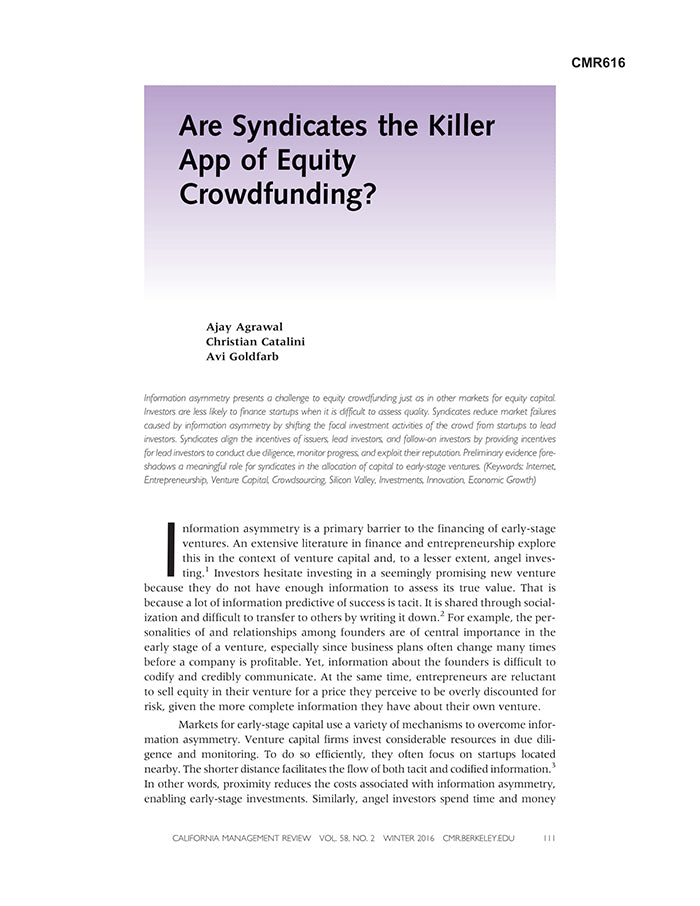 CMR616

Are Syndicates the Killer App of Equity Crowdfunding?

Ajay Agrawal
Christian Catalini
Avi Goldfarb

Information asymmetry presents a challenge to equity crowdfunding just as in other markets for equity capital. Investors are less likely to finance startups when it is difficult to assess quality. Syndicates reduce market failures caused by information asymmetry by shifting the focal investment activities of the crowd from startups to lead investors. Syndicates align the incentives of issuers, lead investors, and follow-on investors by providing incentives for lead investors to conduct due diligence, monitor progress, and exploit their reputation. Preliminary evidence foreshadows a meaningful role for syndicates in the allocation of capital to early-stage ventures. (Keywords: Internet, Entrepreneurship, Venture Capital, Crowdsourcing, Silicon Valley, Investments, Innovation, Economic Growth)

Information asymmetry is a primary barrier to the financing of early-stage ventures. An extensive literature in finance and entrepreneurship explore this in the context of venture capital and, to a lesser extent, angel investing.$^1$ Investors hesitate investing in a seemingly promising new venture because they do not have enough information to assess its true value. That is because a lot of information predictive of success is tacit. It is shared through socialization and difficult to transfer to others by writing it down.$^2$ For example, the personalities of and relationships among founders are of central importance in the early stage of a venture, especially since business plans often change many times before a company is profitable. Yet, information about the founders is difficult to codify and credibly communicate. At the same time, entrepreneurs are reluctant to sell equity in their venture for a price they perceive to be overly discounted for risk, given the more complete information they have about their own venture.

Markets for early-stage capital use a variety of mechanisms to overcome information asymmetry. Venture capital firms invest considerable resources in due diligence and monitoring. To do so efficiently, they often focus on startups located nearby. The shorter distance facilitates the flow of both tacit and codified information.$^3$ In other words, proximity reduces the costs associated with information asymmetry, enabling early-stage investments. Similarly, angel investors spend time and money

CALIFORNIA MANAGEMENT REVIEW VOL. 58, NO. 2 WINTER 2016 CMR.BERKELEY.EDU 111